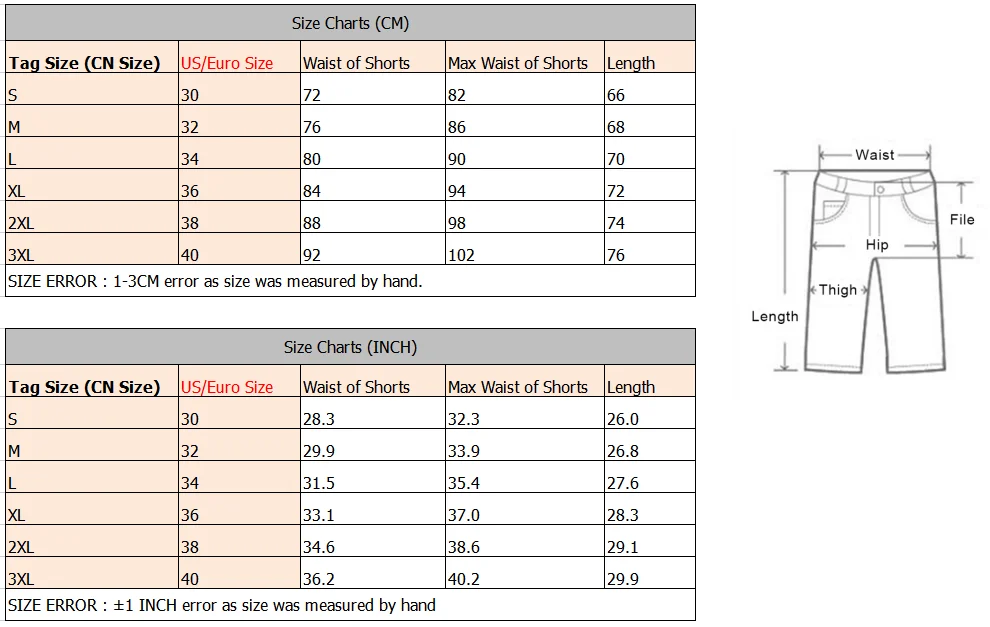 Size Charts (CM)

| Tag Size (CN Size) | US/Euro Size | Waist of Shorts | Max Waist of Shorts | Length |
|---|---|---|---|---|
| S | 30 | 72 | 82 | 66 |
| M | 32 | 76 | 86 | 68 |
| L | 34 | 80 | 90 | 70 |
| XL | 36 | 84 | 94 | 72 |
| 2XL | 38 | 88 | 98 | 74 |
| 3XL | 40 | 92 | 102 | 76 |

SIZE ERROR : 1-3CM error as size was measured by hand.

Size Charts (INCH)

| Tag Size (CN Size) | US/Euro Size | Waist of Shorts | Max Waist of Shorts | Length |
|---|---|---|---|---|
| S | 30 | 28.3 | 32.3 | 26.0 |
| M | 32 | 29.9 | 33.9 | 26.8 |
| L | 34 | 31.5 | 35.4 | 27.6 |
| XL | 36 | 33.1 | 37.0 | 28.3 |
| 2XL | 38 | 34.6 | 38.6 | 29.1 |
| 3XL | 40 | 36.2 | 40.2 | 29.9 |

SIZE ERROR : ±1 INCH error as size was measured by hand

Waist
File
Hip
Thigh
Length